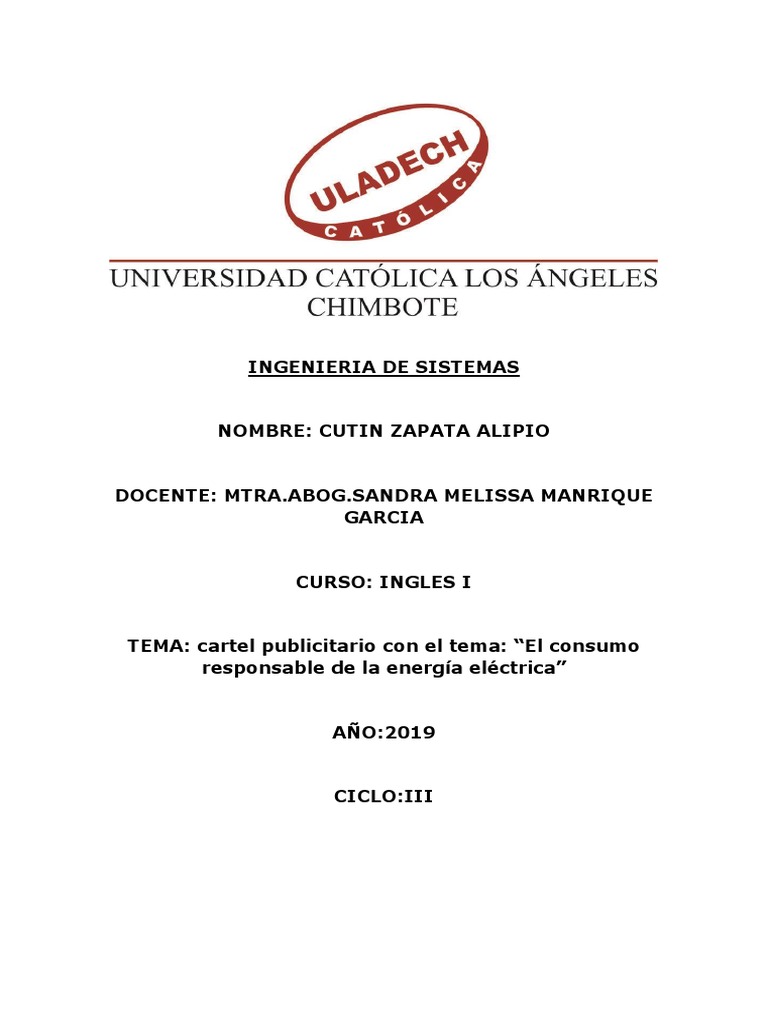 ULADECH
CATÓLICA

UNIVERSIDAD CATÓLICA LOS ÁNGELES CHIMBOTE

INGENIERIA DE SISTEMAS

NOMBRE: CUTIN ZAPATA ALIPIO

DOCENTE: MTRA.ABOG.SANDRA MELISSA MANRIQUE GARCIA

CURSO: INGLES I

TEMA: cartel publicitario con el tema: “El consumo responsable de la energía eléctrica”

AÑO:2019

CICLO:III